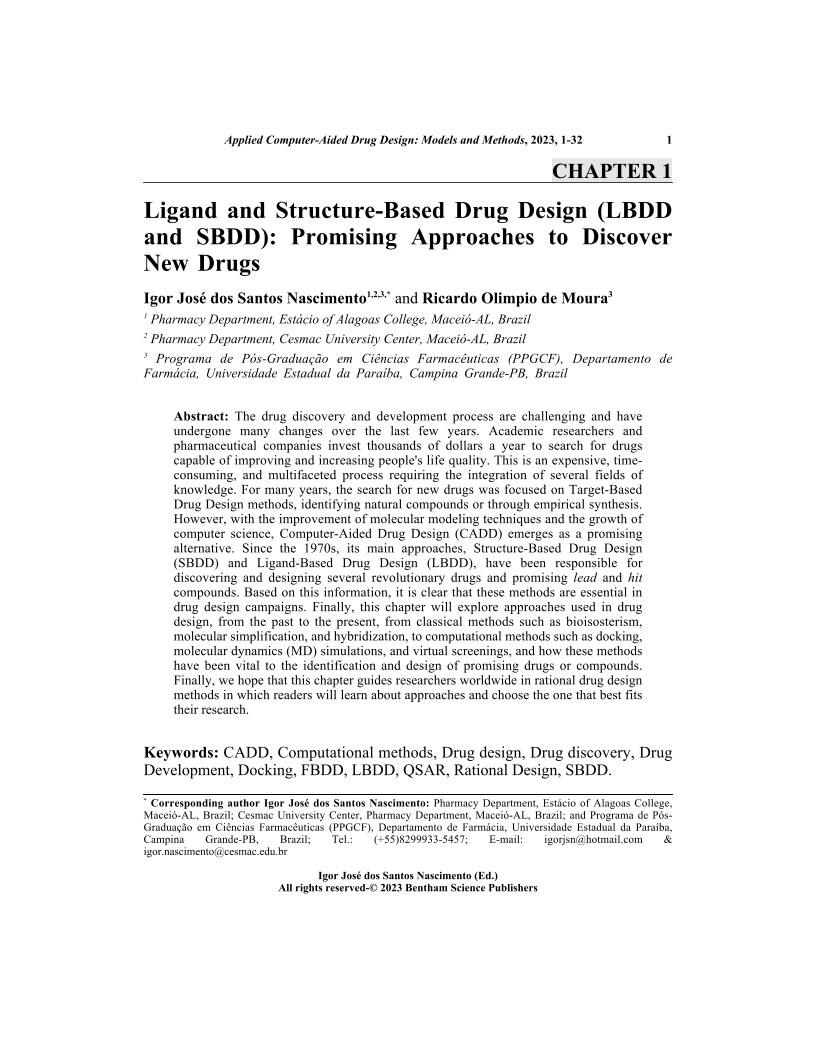 Applied Computer-Aided Drug Design: Models and Methods, 2023, 1-32 1

CHAPTER 1

Ligand and Structure-Based Drug Design (LBDD and SBDD): Promising Approaches to Discover New Drugs

Igor José dos Santos Nascimento$^{1,2,3,*}$ and Ricardo Olimpio de Moura$^{3}$

$^{1}$ Pharmacy Department, Estácio of Alagoas College, Maceió-AL, Brazil

$^{2}$ Pharmacy Department, Cesmac University Center, Maceió-AL, Brazil

$^{3}$ Programa de Pós-Graduação em Ciências Farmacêuticas (PPGCF), Departamento de Farmácia, Universidade Estadual da Paraíba, Campina Grande-PB, Brazil

Abstract: The drug discovery and development process are challenging and have undergone many changes over the last few years. Academic researchers and pharmaceutical companies invest thousands of dollars a year to search for drugs capable of improving and increasing people's life quality. This is an expensive, time-consuming, and multifaceted process requiring the integration of several fields of knowledge. For many years, the search for new drugs was focused on Target-Based Drug Design methods, identifying natural compounds or through empirical synthesis. However, with the improvement of molecular modeling techniques and the growth of computer science, Computer-Aided Drug Design (CADD) emerges as a promising alternative. Since the 1970s, its main approaches, Structure-Based Drug Design (SBDD) and Ligand-Based Drug Design (LBDD), have been responsible for discovering and designing several revolutionary drugs and promising lead and hit compounds. Based on this information, it is clear that these methods are essential in drug design campaigns. Finally, this chapter will explore approaches used in drug design, from the past to the present, from classical methods such as bioisosterism, molecular simplification, and hybridization, to computational methods such as docking, molecular dynamics (MD) simulations, and virtual screenings, and how these methods have been vital to the identification and design of promising drugs or compounds. Finally, we hope that this chapter guides researchers worldwide in rational drug design methods in which readers will learn about approaches and choose the one that best fits their research.

Keywords: CADD, Computational methods, Drug design, Drug discovery, Drug Development, Docking, FBDD, LBDD, QSAR, Rational Design, SBDD.

$^{*}$ Corresponding author Igor José dos Santos Nascimento: Pharmacy Department, Estácio of Alagoas College, Maceió-AL, Brazil; Cesmac University Center, Pharmacy Department, Maceió-AL, Brazil; and Programa de Pós-Graduação em Ciências Farmacêuticas (PPGCF), Departamento de Farmácia, Universidade Estadual da Paraíba, Campina Grande-PB, Brazil; Tel.: (+55)8299933-5457; E-mail: igorjsn@hotmail.com & igor.nascimento@cesmac.edu.br

Igor José dos Santos Nascimento (Ed.)
All rights reserved-© 2023 Bentham Science Publishers